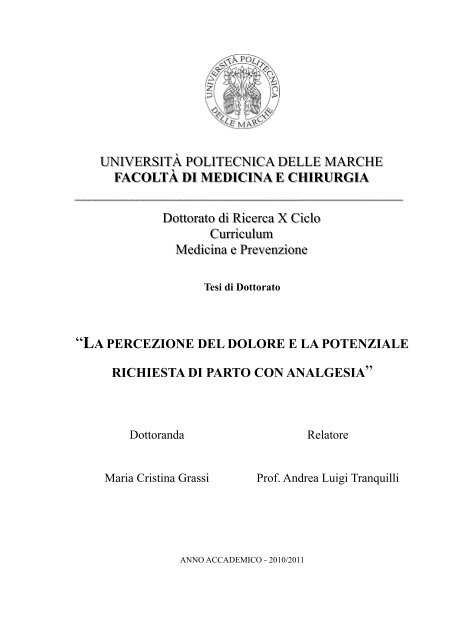 UNIVERSITÀ POLITECNICA DELLE MARCHE

UNIVERSITÀ POLITECNICA DELLE MARCHE
FACOLTÀ DI MEDICINA E CHIRURGIA

Dottorato di Ricerca X Ciclo
Curriculum
Medicina e Prevenzione

Tesi di Dottorato

“LA PERCEZIONE DEL DOLORE E LA POTENZIALE RICHIESTA DI PARTO CON ANALGESIA”

Dottoranda

Maria Cristina Grassi

Relatore

Prof. Andrea Luigi Tranquilli

ANNO ACCADEMICO - 2010/2011